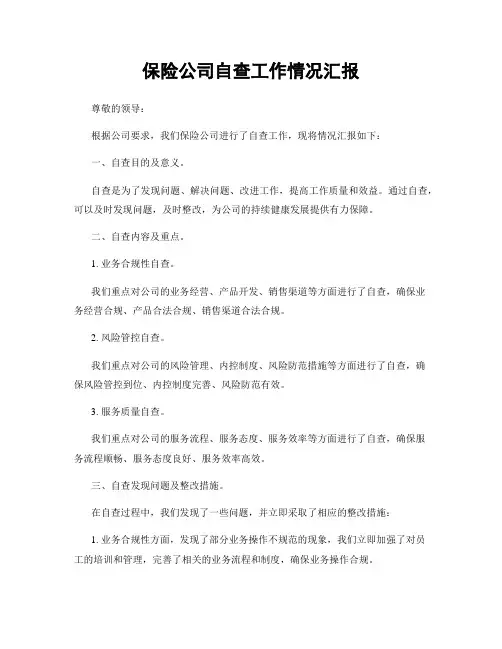 保险公司自查工作情况汇报

尊敬的领导：

根据公司要求，我们保险公司进行了自查工作，现将情况汇报如下：

一、自查目的及意义。

自查是为了发现问题、解决问题、改进工作，提高工作质量和效益。通过自查，可以及时发现问题，及时整改，为公司的持续健康发展提供有力保障。

二、自查内容及重点。

1. 业务合规性自查。

我们重点对公司的业务经营、产品开发、销售渠道等方面进行了自查，确保业务经营合规、产品合法合规、销售渠道合法合规。

2. 风险管控自查。

我们重点对公司的风险管理、内控制度、风险防范措施等方面进行了自查，确保风险管控到位、内控制度完善、风险防范有效。

3. 服务质量自查。

我们重点对公司的服务流程、服务态度、服务效率等方面进行了自查，确保服务流程顺畅、服务态度良好、服务效率高效。

三、自查发现问题及整改措施。

在自查过程中，我们发现了一些问题，并立即采取了相应的整改措施：

1. 业务合规性方面，发现了部分业务操作不规范的现象，我们立即加强了对员工的培训和管理，完善了相关的业务流程和制度，确保业务操作合规。